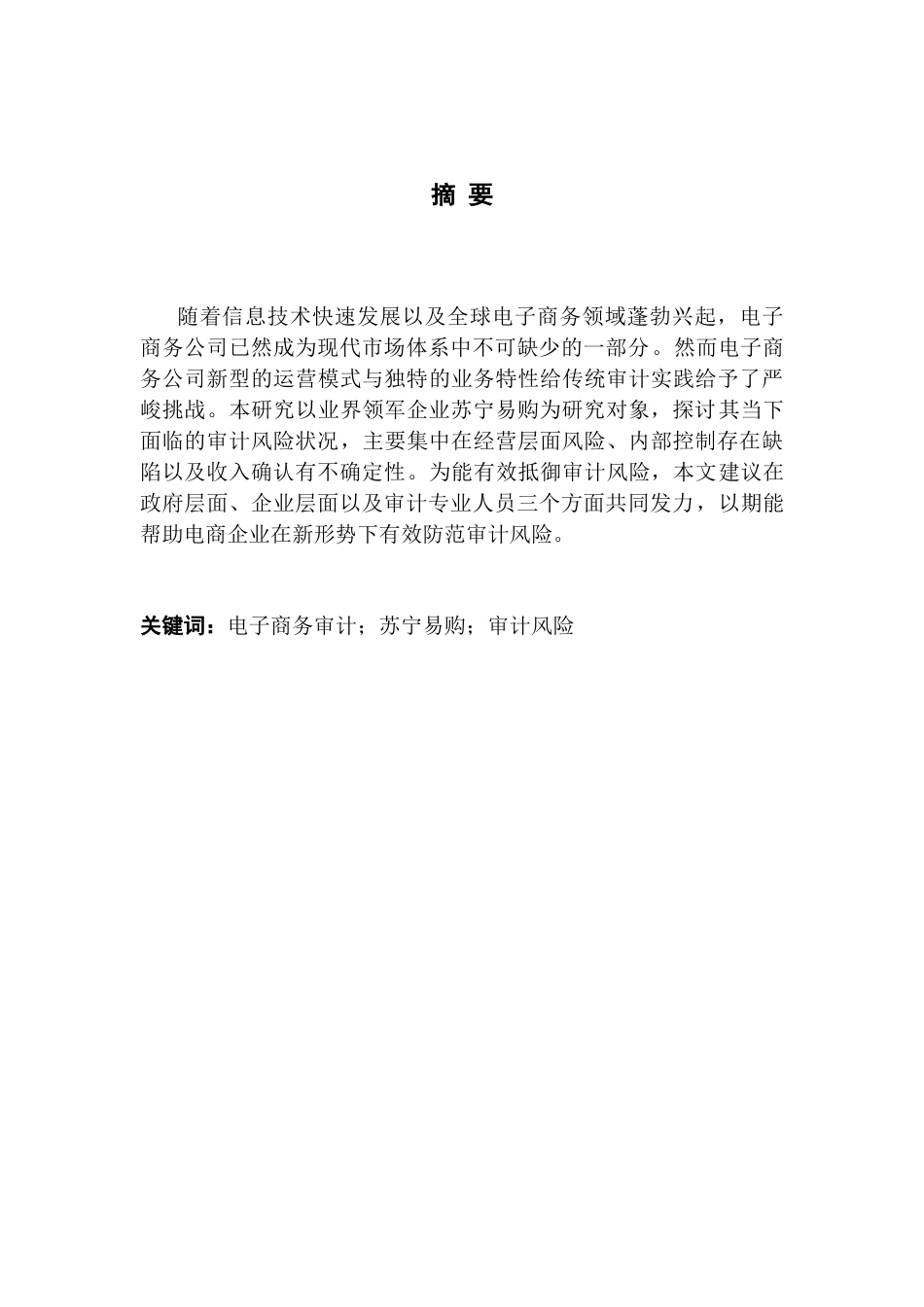 摘 要

随着信息技术快速发展以及全球电子商务领域蓬勃兴起，电子商务公司已然成为现代市场体系中不可缺少的一部分。然而电子商务公司新型的运营模式与独特的业务特性给传统审计实践给予了严峻挑战。本研究以业界领军企业苏宁易购为研究对象，探讨其当下面临的审计风险状况，主要集中在经营层面风险、内部控制存在缺陷以及收入确认有不确定性。为能有效抵御审计风险，本文建议在政府层面、企业层面以及审计专业人员三个方面共同发力，以期能帮助电商企业在新形势下有效防范审计风险。

关键词：电子商务审计；苏宁易购；审计风险